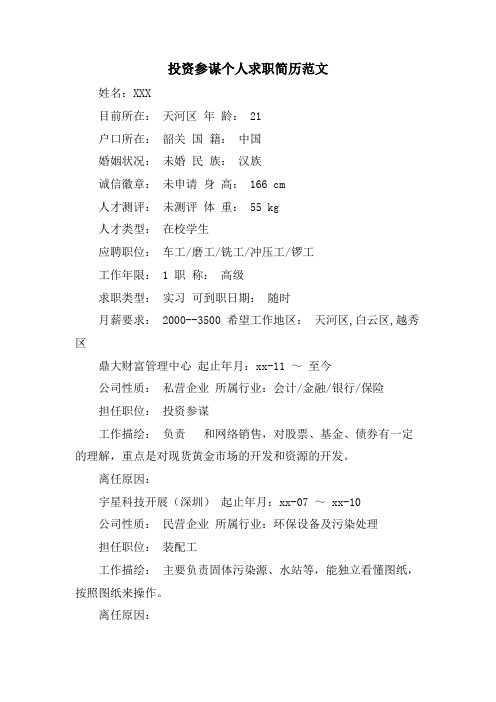 投资参谋个人求职简历范文

姓名：XXX

目前所在： 天河区 年 龄： 21

户口所在： 韶关 国 籍： 中国

婚姻状况： 未婚 民 族： 汉族

诚信徽章： 未申请 身 高： 166 cm

人才测评： 未测评 体 重： 55 kg

人才类型： 在校学生

应聘职位： 车工/磨工/铣工/冲压工/锣工

工作年限： 1 职 称： 高级

求职类型： 实习 可到职日期： 随时

月薪要求： 2000--3500 希望工作地区： 天河区,白云区,越秀区

鼎大财富管理中心 起止年月：xx-11 ～ 至今

公司性质： 私营企业 所属行业：会计/金融/银行/保险

担任职位： 投资参谋

工作描绘： 负责 和网络销售，对股票、基金、债券有一定的理解，重点是对现货黄金市场的开发和资源的开发。

离任原因：

宇星科技开展（深圳） 起止年月：xx-07 ～ xx-10

公司性质： 民营企业 所属行业：环保设备及污染处理

担任职位： 装配工

工作描绘： 主要负责固体污染源、水站等，能独立看懂图纸，按照图纸来操作。

离任原因：